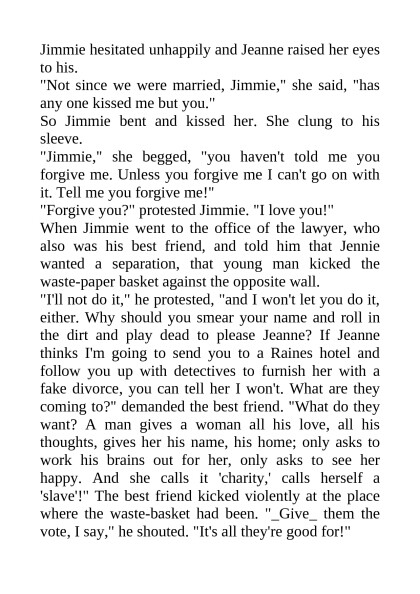 Jimmie hesitated unhappily and Jeanne raised her eyes to his.

"Not since we were married, Jimmie," she said, "has any one kissed me but you."

So Jimmie bent and kissed her. She clung to his sleeve.

"Jimmie," she begged, "you haven't told me you forgive me. Unless you forgive me I can't go on with it. Tell me you forgive me!"

"Forgive you?" protested Jimmie. "I love you!"

When Jimmie went to the office of the lawyer, who also was his best friend, and told him that Jennie wanted a separation, that young man kicked the waste-paper basket against the opposite wall.

"I'll not do it," he protested, "and I won't let you do it, either. Why should you smear your name and roll in the dirt and play dead to please Jeanne? If Jeanne thinks I'm going to send you to a Raines hotel and follow you up with detectives to furnish her with a fake divorce, you can tell her I won't. What are they coming to?" demanded the best friend. "What do they want? A man gives a woman all his love, all his thoughts, gives her his name, his home; only asks to work his brains out for her, only asks to see her happy. And she calls it 'charity,' calls herself a 'slave'!" The best friend kicked violently at the place where the waste-basket had been. "_Give_ them the vote, I say," he shouted. "It's all they're good for!"